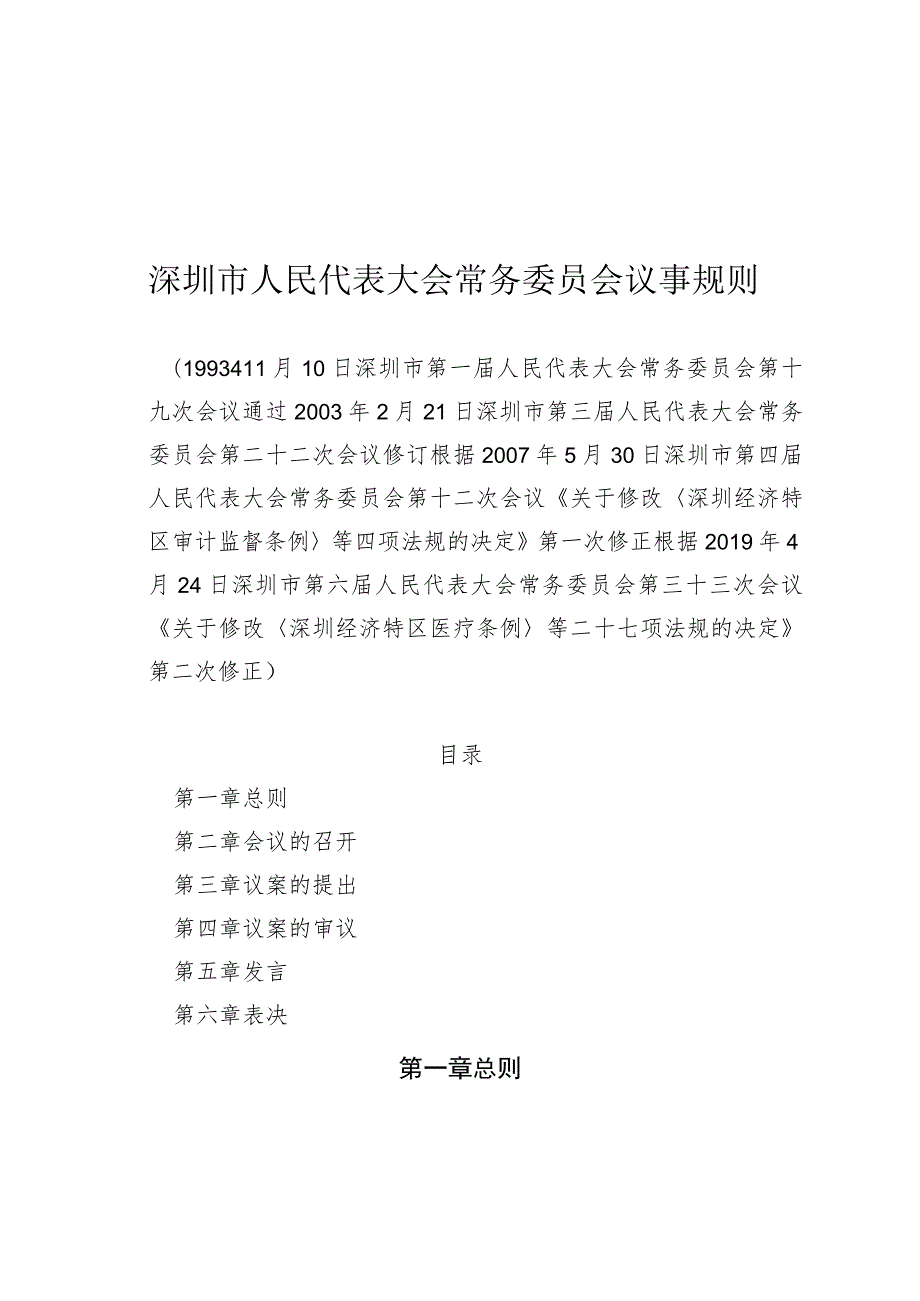 深圳市人民代表大会常务委员会议事规则

（1993411月10日深圳市第一届人民代表大会常务委员会第十九次会议通过2003年2月21日深圳市第三届人民代表大会常务委员会第二十二次会议修订根据2007年5月30日深圳市第四届人民代表大会常务委员会第十二次会议《关于修改〈深圳经济特区审计监督条例〉等四项法规的决定》第一次修正根据2019年4月24日深圳市第六届人民代表大会常务委员会第三十三次会议《关于修改〈深圳经济特区医疗条例〉等二十七项法规的决定》第二次修正）

目录

第一章总则

第二章会议的召开

第三章议案的提出

第四章议案的审议

第五章发言

第六章表决

第一章总则